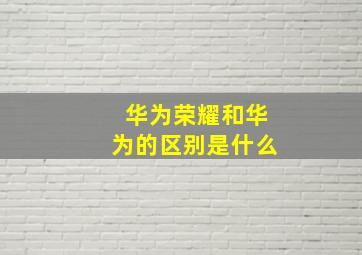 华为荣耀和华为的区别是什么